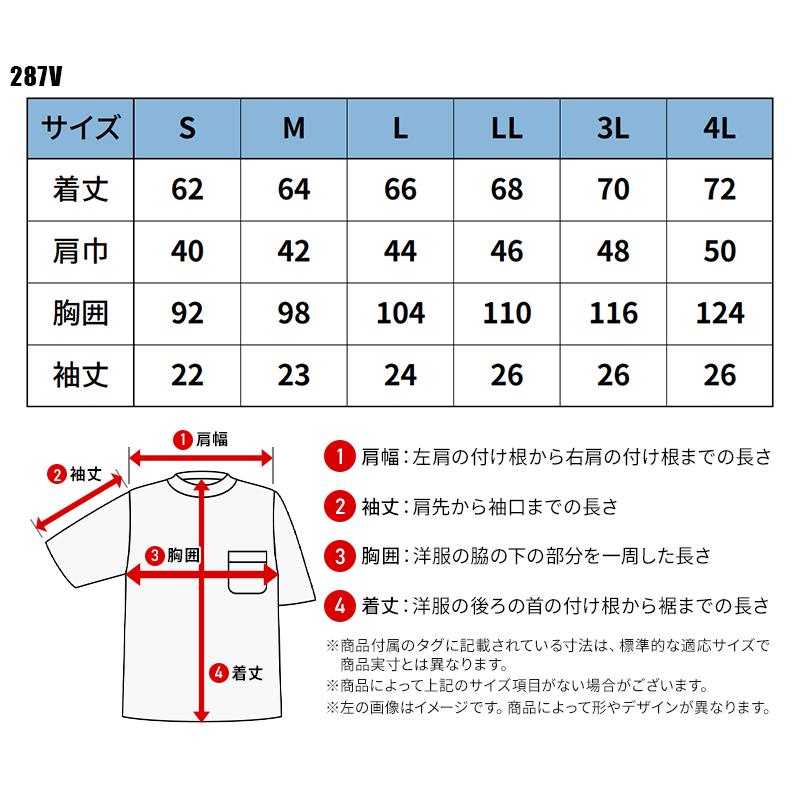 287V

| サイズ | S | M | L | LL | 3L | 4L |
|---|---|---|---|---|---|---|
| 着丈 | 62 | 64 | 66 | 68 | 70 | 72 |
| 肩巾 | 40 | 42 | 44 | 46 | 48 | 50 |
| 胸囲 | 92 | 98 | 104 | 110 | 116 | 124 |
| 袖丈 | 22 | 23 | 24 | 26 | 26 | 26 |

1 肩幅
2 袖丈
3 胸囲
4 着丈

1 肩幅：左肩の付け根から右肩の付け根までの長さ

2 袖丈：肩先から袖口までの長さ

3 胸囲：洋服の脇の下の部分を一周した長さ

4 着丈：洋服の後ろの首の付け根から裾までの長さ

※商品付属のタグに記載されている寸法は、標準的な適応サイズで商品実寸とは異なります。
※商品によって上記のサイズ項目がない場合がございます。
※左の画像はイメージです。商品によって形やデザインが異なります。